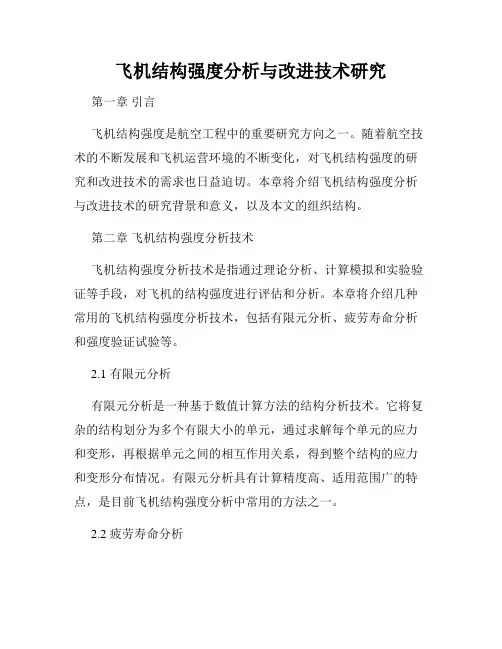 飞机结构强度分析与改进技术研究

第一章 引言

飞机结构强度是航空工程中的重要研究方向之一。随着航空技术的不断发展和飞机运营环境的不断变化，对飞机结构强度的研究和改进技术的需求也日益迫切。本章将介绍飞机结构强度分析与改进技术的研究背景和意义，以及本文的组织结构。

第二章 飞机结构强度分析技术

飞机结构强度分析技术是指通过理论分析、计算模拟和实验验证等手段，对飞机的结构强度进行评估和分析。本章将介绍几种常用的飞机结构强度分析技术，包括有限元分析、疲劳寿命分析和强度验证试验等。

2.1 有限元分析

有限元分析是一种基于数值计算方法的结构分析技术。它将复杂的结构划分为多个有限大小的单元，通过求解每个单元的应力和变形，再根据单元之间的相互作用关系，得到整个结构的应力和变形分布情况。有限元分析具有计算精度高、适用范围广的特点，是目前飞机结构强度分析中常用的方法之一。

2.2 疲劳寿命分析